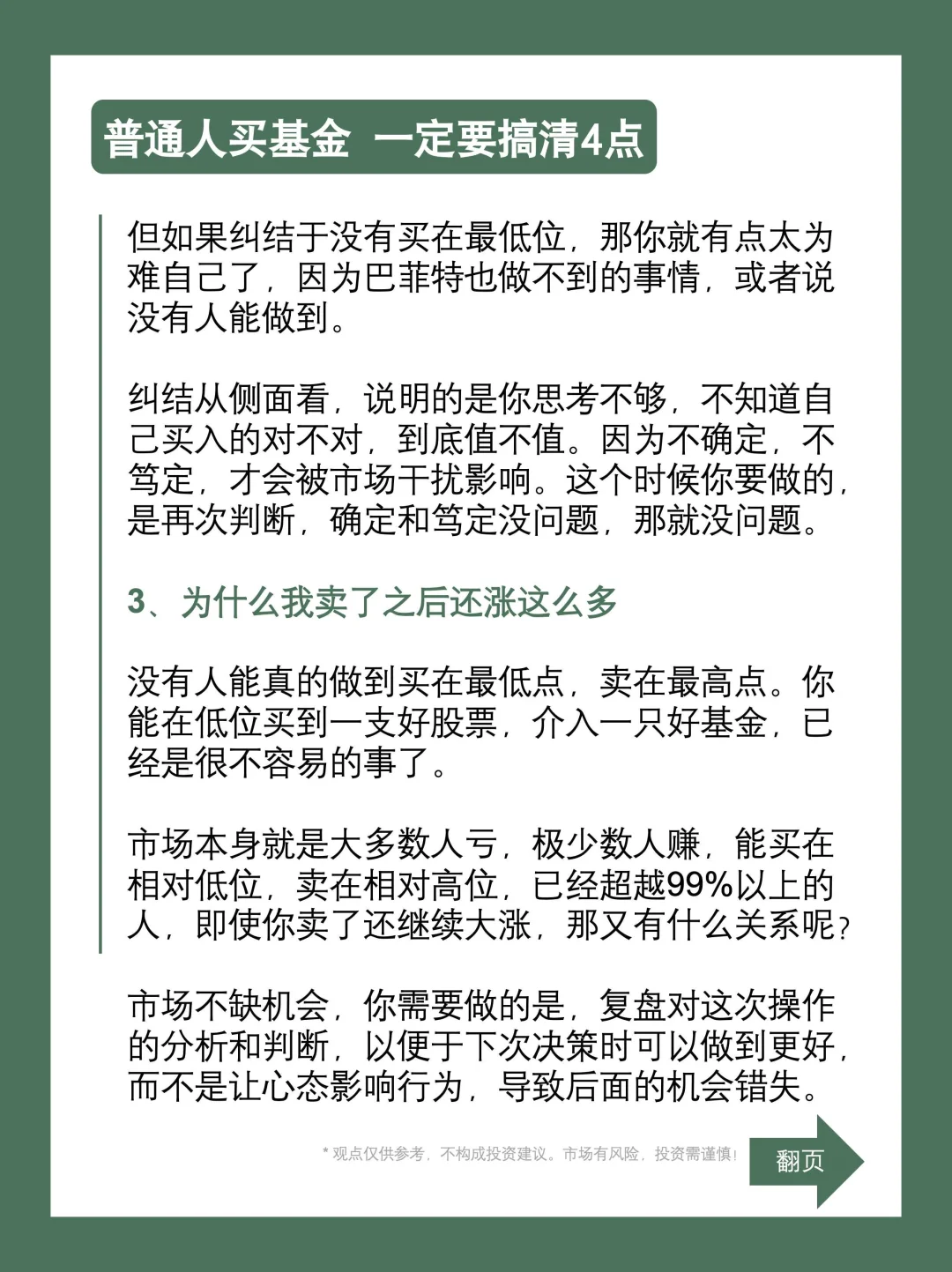 普通人买基金 一定要搞清4点

但如果纠结于没有买在最低位，那你就有点太为难自己了，因为巴菲特也做不到的事情，或者说没有人能做到。

纠结从侧面看，说明的是你思考不够，不知道自己买入的对不对，到底值不值。因为不确定，不笃定，才会被市场干扰影响。这个时候你要做的，是再次判断，确定和笃定没问题，那就没问题。

3、为什么我卖了之后还涨这么多

没有人能真的做到买在最低点，卖在最高点。你能在低位买到一支好股票，介入一只好基金，已经是很不容易的事了。

市场本身就是大多数人亏，极少数人赚，能买在相对低位，卖在相对高位，已经超越99%以上的人，即使你卖了还继续大涨，那又有什么关系呢？

市场不缺机会，你需要做的是，复盘对这次操作的分析和判断，以便于下次决策时可以做到更好，而不是让心态影响行为，导致后面的机会错失。

* 观点仅供参考，不构成投资建议。市场有风险，投资需谨慎！

翻页